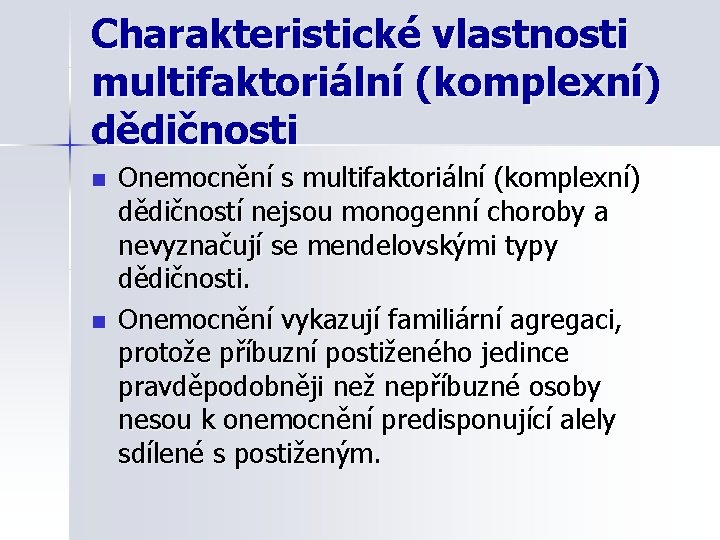 Charakteristické vlastnosti multifaktoriální (komplexní) dědičnosti

Onemocnění s multifaktoriální (komplexní) dědičností nejsou monogenní choroby a nevyznačují se mendelovskými typy dědičnosti.

Onemocnění vykazují familiární agregaci, protože příbuzní postiženého jedince pravděpodobněji než nepříbuzné osoby nesou k onemocnění predisponující alely sdílené s postiženým.